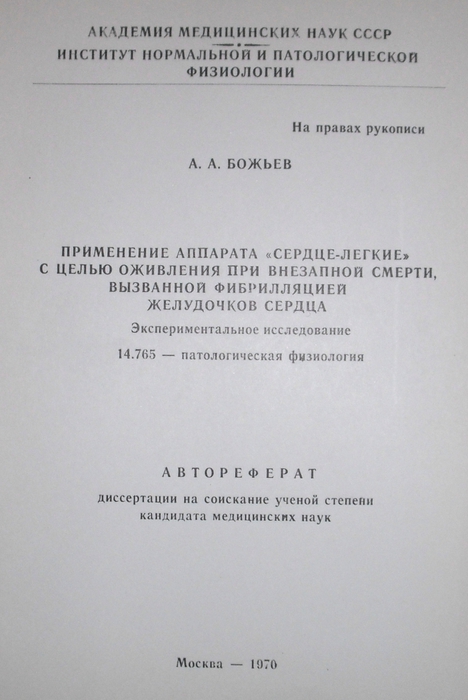 АКАДЕМИЯ МЕДИЦИНСКИХ НАУК СССР
ИНСТИТУТ НОРМАЛЬНОЙ И ПАТОЛОГИЧЕСКОЙ ФИЗИОЛОГИИ

На правах рукописи

А. А. БОЖЬЕВ

ПРИМЕНЕНИЕ АППАРАТА «СЕРДЦЕ-ЛЕГКИЕ» С ЦЕЛЬЮ ОЖИВЛЕНИЯ ПРИ ВНЕЗАПНОЙ СМЕРТИ, ВЫЗВАННОЙ ФИБРИЛЛЯЦИЕЙ ЖЕЛУДОЧКОВ СЕРДЦА

Экспериментальное исследование

14.765 — патологическая физиология

АВТОРЕФЕРАТ

диссертации на соискание ученой степени кандидата медицинских наук

Москва — 1970